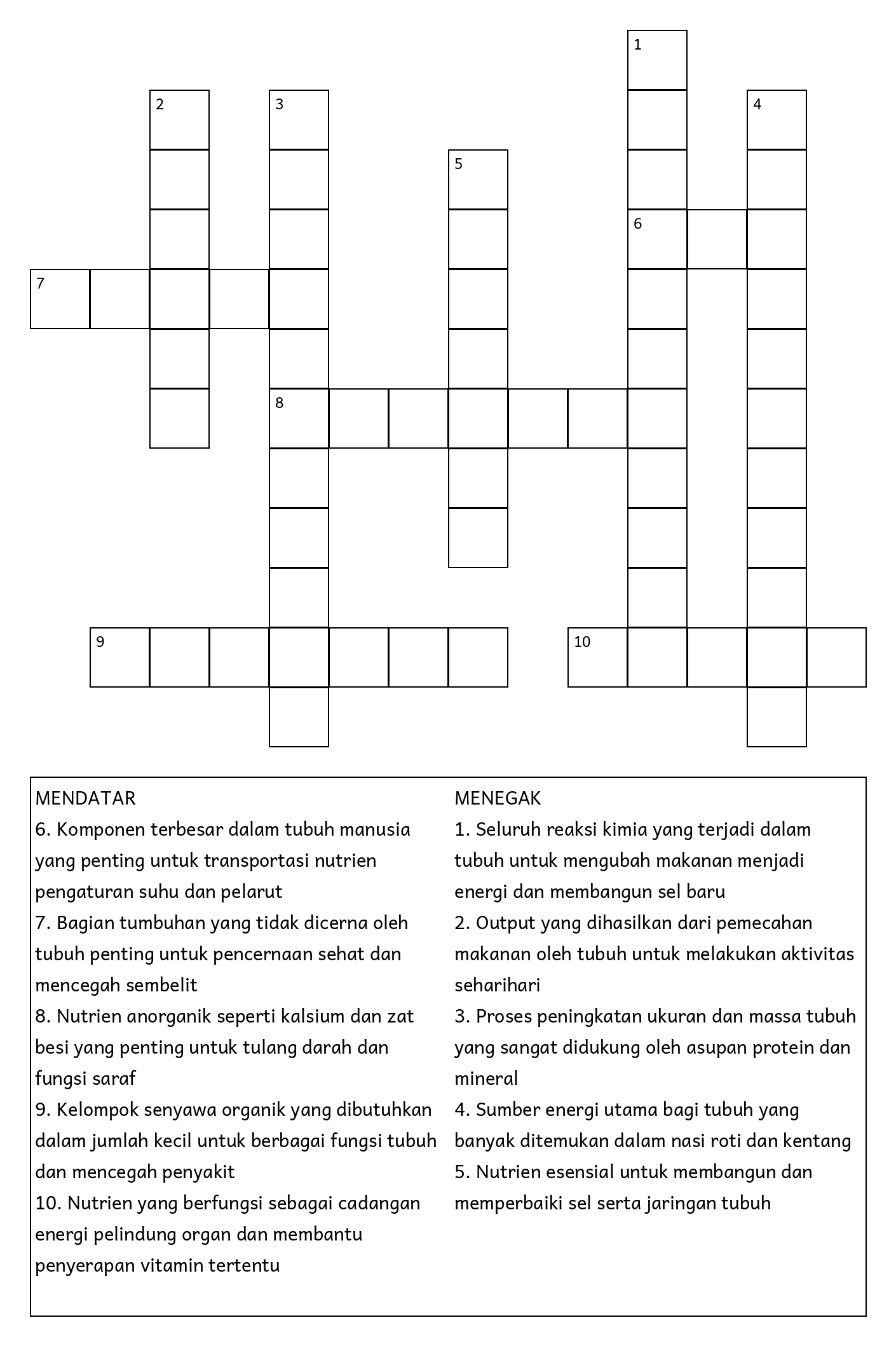 1
2
3
4
5
6
7
8
9
10

MENDATAR
6. Komponen terbesar dalam tubuh manusia yang penting untuk transportasi nutrien pengaturan suhu dan pelarut
7. Bagian tumbuhan yang tidak dicerna oleh tubuh penting untuk pencernaan sehat dan mencegah sembelit
8. Nutrien anorganik seperti kalsium dan zat besi yang penting untuk tulang darah dan fungsi saraf
9. Kelompok senyawa organik yang dibutuhkan dalam jumlah kecil untuk berbagai fungsi tubuh dan mencegah penyakit
10. Nutrien yang berfungsi sebagai cadangan energi pelindung organ dan membantu penyerapan vitamin tertentu

MENEGAK
1. Seluruh reaksi kimia yang terjadi dalam tubuh untuk mengubah makanan menjadi energi dan membangun sel baru
2. Output yang dihasilkan dari pemecahan makanan oleh tubuh untuk melakukan aktivitas seharihari
3. Proses peningkatan ukuran dan massa tubuh yang sangat didukung oleh asupan protein dan mineral
4. Sumber energi utama bagi tubuh yang banyak ditemukan dalam nasi roti dan kentang
5. Nutrien esensial untuk membangun dan memperbaiki sel serta jaringan tubuh